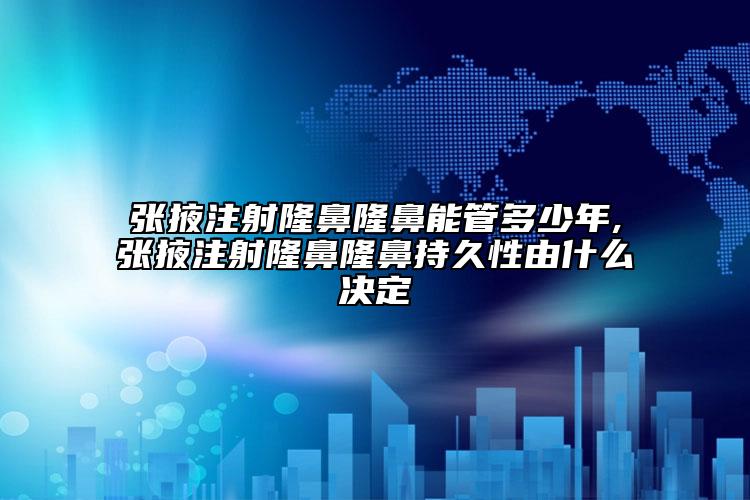 张掖注射隆鼻隆鼻能管多少年，张掖注射隆鼻隆鼻持久性由什么决定